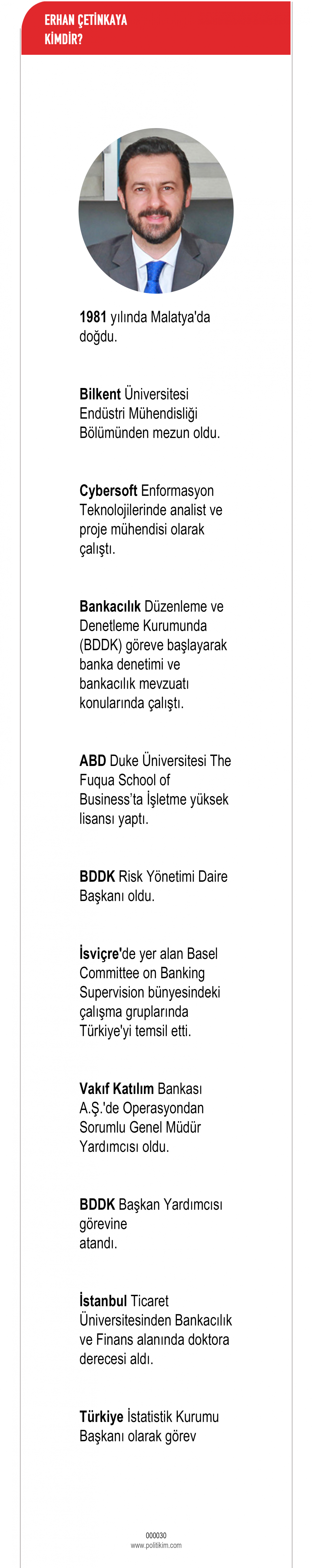 ERHAN ÇETİNKAYA
KİMDİR?

1981 yılında Malatya'da doğdu.

Bilkent Üniversitesi Endüstri Mühendisliği Bölümünden mezun oldu.

Cybersoft Enformasyon Teknolojilerinde analist ve proje mühendisi olarak çalıştı.

Bankacılık Düzenleme ve Denetleme Kurumunda (BDDK) göreve başlayarak banka denetimi ve bankacılık mevzuatı konularında çalıştı.

ABD Duke Üniversitesi The Fuqua School of Business'ta İşletme yüksek lisansı yaptı.

BDDK Risk Yönetimi Daire Başkanı oldu.

İsviçre'de yer alan Basel Committee on Banking Supervision bünyesindeki çalışma gruplarında Türkiye'yi temsil etti.

Vakıf Katılım Bankası A.Ş.'de Operasyondan Sorumlu Genel Müdür Yardımcısı oldu.

BDDK Başkan Yardımcısı görevine atandı.

İstanbul Ticaret Üniversitesinden Bankacılık ve Finans alanında doktora derecesi aldı.

Türkiye İstatistik Kurumu Başkanı olarak görev

000030
www.politikim.com